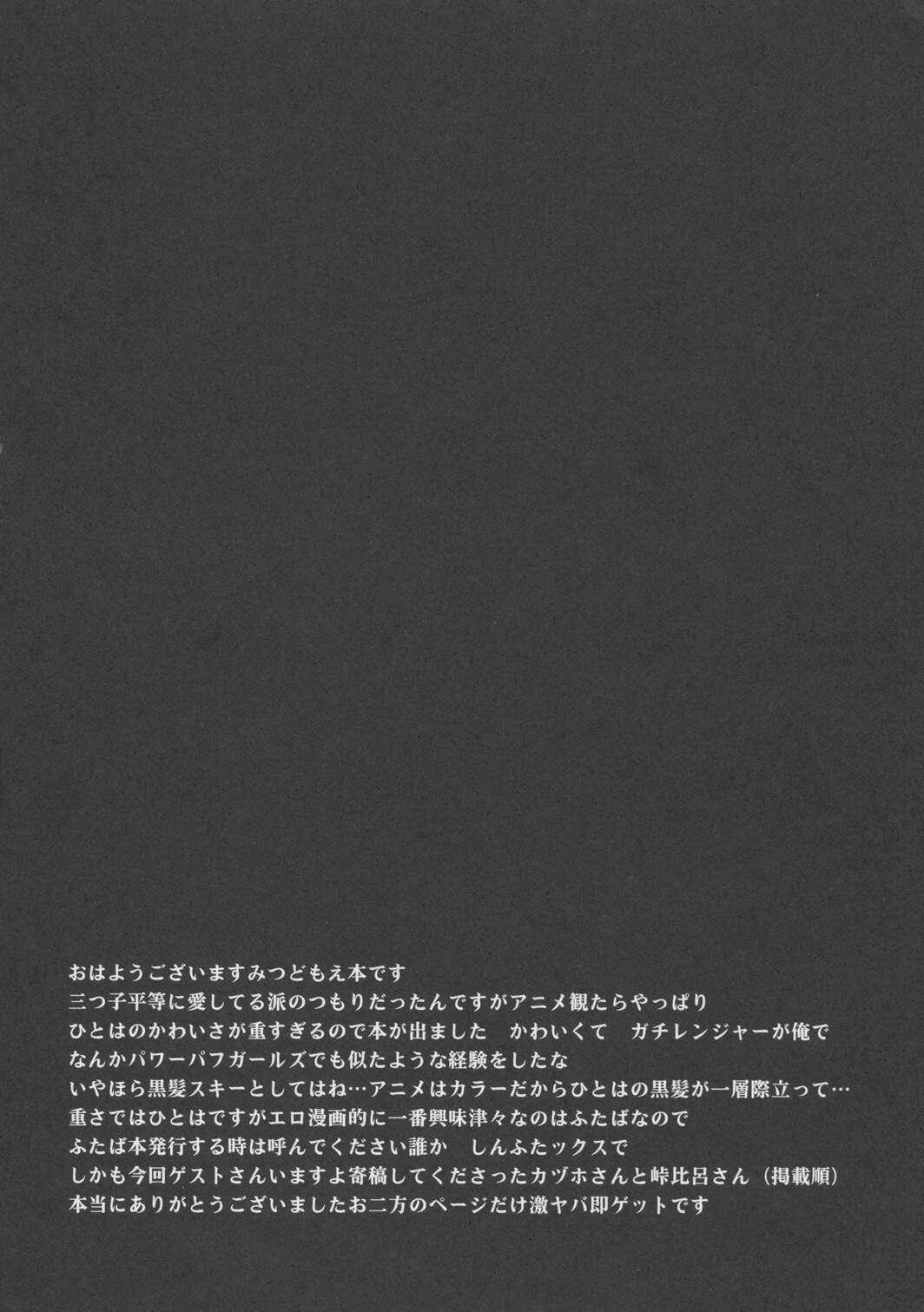 おはようございますみつどもえ本です
三つ子平等に愛してる派のつもりだったんですがアニメ観たらやっぱり
ひとはのかわいさが重すぎるので本が出ました　かわいくて　ガチレンジャーが俺で
なんかパワーパフガールズでも似たような経験をしたな
いやほら黒髪スキーとしてはね…アニメはカラーだからひとはの黒髪が一層際立って…
重さではひとはですがエロ漫画的に一番興味津々なのはふたばなので
ふたば本発行する時は呼んでください誰か　しんふたックスで
しかも今回ゲストさんいますよ寄稿してくださったカヅホさんと峠比呂さん（掲載順）
本当にありがとうございましたお二方のページだけ激ヤバ即ゲットです